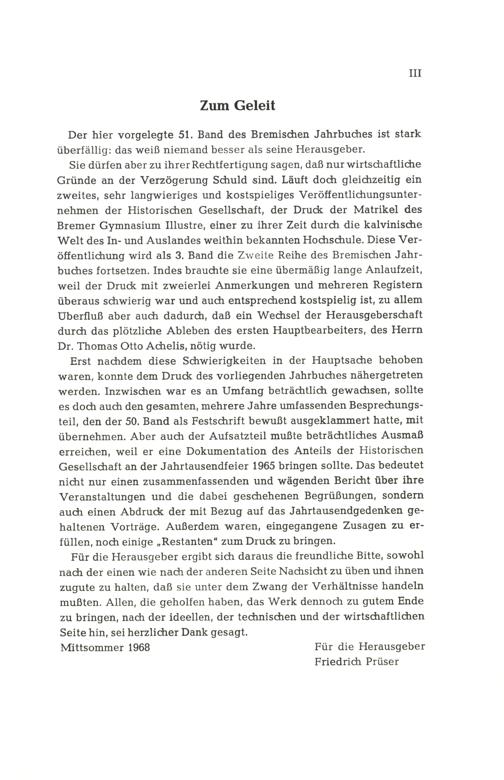 III

Zum Geleit

Der hier vorgelegte 51. Band des Bremischen Jahrbuches ist stark überfällig: das weiß niemand besser als seine Herausgeber.

Sie dürfen aber zu ihrer Rechtfertigung sagen, daß nur wirtschaftliche Gründe an der Verzögerung Schuld sind. Läuft doch gleichzeitig ein zweites, sehr langwieriges und kostspieliges Veröffentlichungsunternehmen der Historischen Gesellschaft, der Druck der Matrikel des Bremer Gymnasium Illustre, einer zu ihrer Zeit durch die kalvinische Welt des In- und Auslandes weithin bekannten Hochschule. Diese Veröffentlichung wird als 3. Band die Zweite Reihe des Bremischen Jahrbuches fortsetzen. Indes brauchte sie eine übermäßig lange Anlaufzeit, weil der Druck mit zweierlei Anmerkungen und mehreren Registern überaus schwierig war und auch entsprechend kostspielig ist, zu allem Überfluß aber auch dadurch, daß ein Wechsel der Herausgeberschaft durch das plötzliche Ableben des ersten Hauptbearbeiters, des Herrn Dr. Thomas Otto Achelis, nötig wurde.

Erst nachdem diese Schwierigkeiten in der Hauptsache behoben waren, konnte dem Druck des vorliegenden Jahrbuches nähergetreten werden. Inzwischen war es an Umfang beträchtlich gewachsen, sollte es doch auch den gesamten, mehrere Jahre umfassenden Besprechungsteil, den der 50. Band als Festschrift bewußt ausgeklammert hatte, mit übernehmen. Aber auch der Aufsatzteil mußte beträchtliches Ausmaß erreichen, weil er eine Dokumentation des Anteils der Historischen Gesellschaft an der Jahrtausendfeier 1965 bringen sollte. Das bedeutet nicht nur einen zusammenfassenden und wägenden Bericht über ihre Veranstaltungen und die dabei geschehenen Begrüßungen, sondern auch einen Abdruck der mit Bezug auf das Jahrtausendgedenken gehaltenen Vorträge. Außerdem waren, eingegangene Zusagen zu erfüllen, noch einige „Restanten" zum Druck zu bringen.

Für die Herausgeber ergibt sich daraus die freundliche Bitte, sowohl nach der einen wie nach der anderen Seite Nachsicht zu üben und ihnen zugute zu halten, daß sie unter dem Zwang der Verhältnisse handeln mußten. Allen, die geholfen haben, das Werk dennoch zu gutem Ende zu bringen, nach der ideellen, der technischen und der wirtschaftlichen Seite hin, sei herzlicher Dank gesagt.

Mittsommer 1968

Für die Herausgeber
Friedrich Prüser